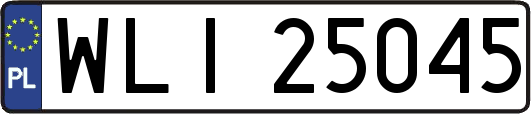 PL
WLI 25045